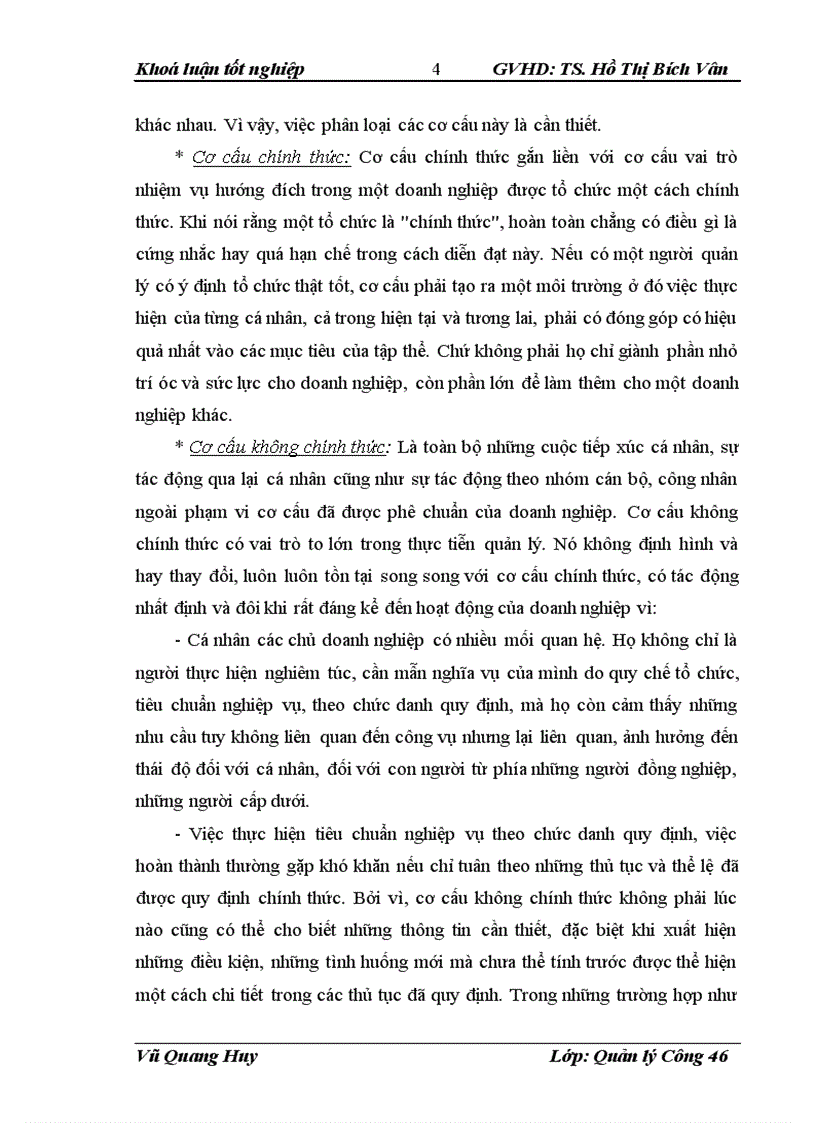 Khoá luận tốt nghiệp 4 GVHD: TS. Hồ Thị Bích Vân

khác nhau. Vì vậy, việc phân loại các cơ cấu này là cần thiết.

* Cơ cấu chính thức: Cơ cấu chính thức gắn liền với cơ cấu vai trò nhiệm vụ hướng đích trong một doanh nghiệp được tổ chức một cách chính thức. Khi nói rằng một tổ chức là "chính thức", hoàn toàn chẳng có điều gì là cứng nhắc hay quá hạn chế trong cách diễn đạt này. Nếu có một người quản lý có ý định tổ chức thật tốt, cơ cấu phải tạo ra một môi trường ở đó việc thực hiện của từng cá nhân, cả trong hiện tại và tương lai, phải có đóng góp có hiệu quả nhất vào các mục tiêu của tập thể. Chứ không phải họ chỉ giành phần nhỏ trí óc và sức lực cho doanh nghiệp, còn phần lớn để làm thêm cho một doanh nghiệp khác.

* Cơ cấu không chính thức: Là toàn bộ những cuộc tiếp xúc cá nhân, sự tác động qua lại cá nhân cũng như sự tác động theo nhóm cán bộ, công nhân ngoài phạm vi cơ cấu đã được phê chuẩn của doanh nghiệp. Cơ cấu không chính thức có vai trò to lớn trong thực tiễn quản lý. Nó không định hình và hay thay đổi, luôn luôn tồn tại song song với cơ cấu chính thức, có tác động nhất định và đôi khi rất đáng kể đến hoạt động của doanh nghiệp vì:

- Cá nhân các chủ doanh nghiệp có nhiều mối quan hệ. Họ không chỉ là người thực hiện nghiêm túc, cần mẫn nghĩa vụ của mình do quy chế tổ chức, tiêu chuẩn nghiệp vụ, theo chức danh quy định, mà họ còn cảm thấy những nhu cầu tuy không liên quan đến công vụ nhưng lại liên quan, ảnh hưởng đến thái độ đối với cá nhân, đối với con người từ phía những người đồng nghiệp, những người cấp dưới.

- Việc thực hiện tiêu chuẩn nghiệp vụ theo chức danh quy định, việc hoàn thành thường gặp khó khăn nếu chỉ tuân theo những thủ tục và thể lệ đã được quy định chính thức. Bởi vì, cơ cấu không chính thức không phải lúc nào cũng có thể cho biết những thông tin cần thiết, đặc biệt khi xuất hiện những điều kiện, những tình huống mới mà chưa thể tính trước được thể hiện một cách chi tiết trong các thủ tục đã quy định. Trong những trường hợp như

Vũ Quang Huy Lớp: Quản lý Công 46